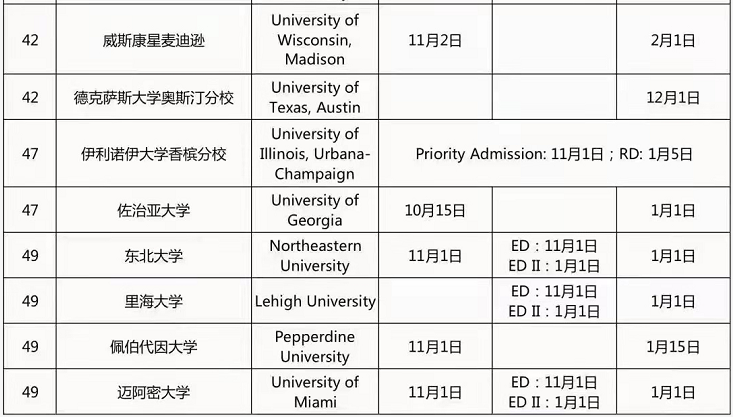 | 42 | 威斯康星麦迪逊 | University of Wisconsin, Madison | 11月2日 |  | 2月1日 |
|---|---|---|---|---|---|
| 42 | 德克萨斯大学奥斯汀分校 | University of Texas, Austin |  |  | 12月1日 |
| 47 | 伊利诺伊大学香槟分校 | University of Illinois, Urbana-Champaign | Priority Admission: 11月1日；RD: 1月5日 |  |  |
| 47 | 佐治亚大学 | University of Georgia | 10月15日 |  | 1月1日 |
| 49 | 东北大学 | Northeastern University | 11月1日 | ED：11月1日 ED II：1月1日 | 1月1日 |
| 49 | 里海大学 | Lehigh University |  | ED：11月1日 ED II：1月1日 | 1月1日 |
| 49 | 佩伯代因大学 | Pepperdine University | 11月1日 |  | 1月15日 |
| 49 | 迈阿密大学 | University of Miami | 11月1日 | ED：11月1日 ED II：1月1日 | 1月1日 |